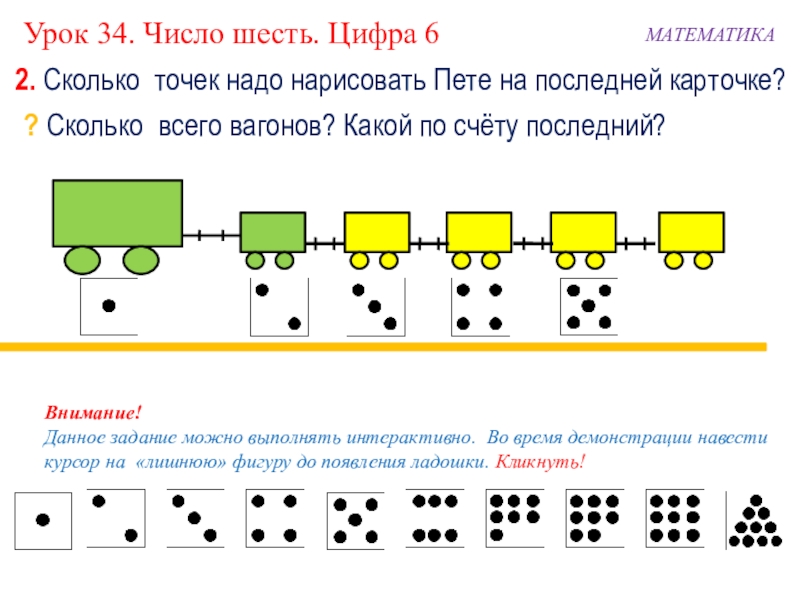 Урок 34. Число шесть. Цифра 6

МАТЕМАТИКА

2. Сколько точек надо нарисовать Пете на последней карточке?

? Сколько всего вагонов? Какой по счёту последний?

Внимание!
Данное задание можно выполнять интерактивно. Во время демонстрации навести курсор на «лишнюю» фигуру до появления ладошки. Кликнуть!